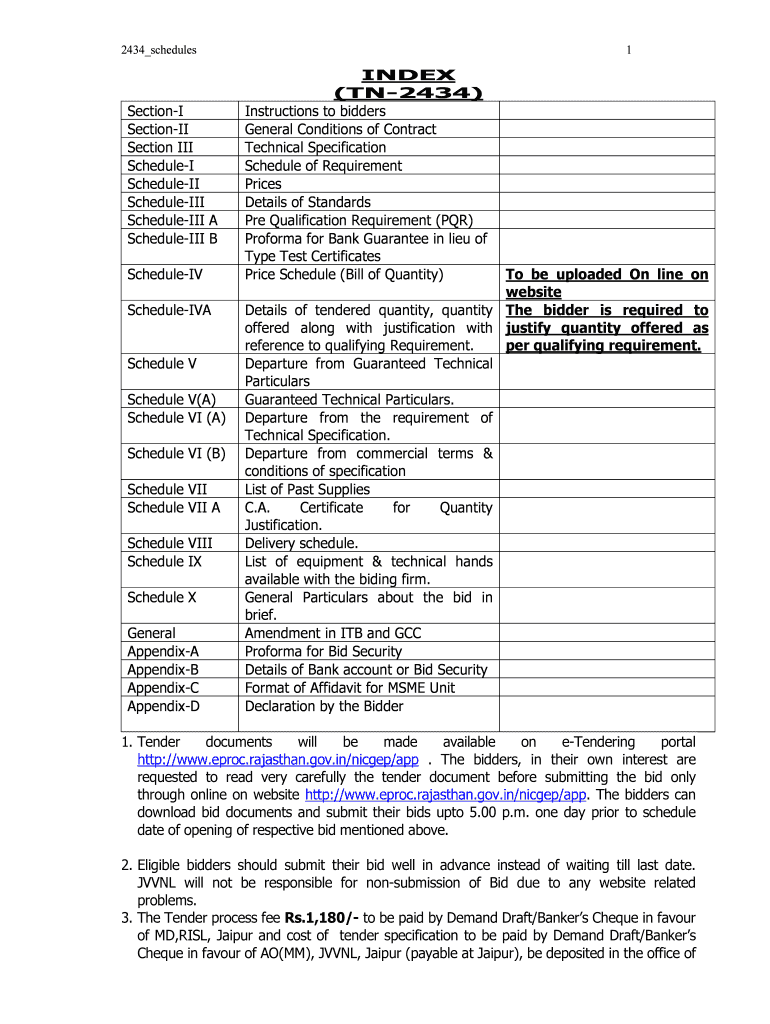 2434_schedules

1

INDEX
(TN-2434)

| | | |
|---|---|---|
| Section-I | Instructions to bidders | |
| Section-II | General Conditions of Contract | |
| Section III | Technical Specification | |
| Schedule-I | Schedule of Requirement | |
| Schedule-II | Prices | |
| Schedule-III | Details of Standards | |
| Schedule-III A | Pre Qualification Requirement (PQR) | |
| Schedule-III B | Proforma for Bank Guarantee in lieu of Type Test Certificates | |
| Schedule-IV | Price Schedule (Bill of Quantity) | To be uploaded On line on website |
| Schedule-IVA | Details of tendered quantity, quantity offered along with justification with reference to qualifying Requirement. | The bidder is required to justify quantity offered as per qualifying requirement. |
| Schedule V | Departure from Guaranteed Technical Particulars | |
| Schedule V(A) | Guaranteed Technical Particulars. | |
| Schedule VI (A) | Departure from the requirement of Technical Specification. | |
| Schedule VI (B) | Departure from commercial terms & conditions of specification | |
| Schedule VII | List of Past Supplies | |
| Schedule VII A | C.A. Certificate for Quantity Justification. | |
| Schedule VIII | Delivery schedule. | |
| Schedule IX | List of equipment & technical hands available with the biding firm. | |
| Schedule X | General Particulars about the bid in brief. | |
| General | Amendment in ITB and GCC | |
| Appendix-A | Proforma for Bid Security | |
| Appendix-B | Details of Bank account or Bid Security | |
| Appendix-C | Format of Affidavit for MSME Unit | |
| Appendix-D | Declaration by the Bidder | |

1. Tender documents will be made available on e-Tendering portal http://www.eproc.rajasthan.gov.in/nicgep/app . The bidders, in their own interest are requested to read very carefully the tender document before submitting the bid only through online on website http://www.eproc.rajasthan.gov.in/nicgep/app. The bidders can download bid documents and submit their bids upto 5.00 p.m. one day prior to schedule date of opening of respective bid mentioned above.

2. Eligible bidders should submit their bid well in advance instead of waiting till last date. JVVNL will not be responsible for non-submission of Bid due to any website related problems.

3. The Tender process fee **Rs.1,180/-** to be paid by Demand Draft/Banker's Cheque in favour of MD,RISL, Jaipur and cost of tender specification to be paid by Demand Draft/Banker's Cheque in favour of AO(MM), JVVNL, Jaipur (payable at Jaipur), be deposited in the office of